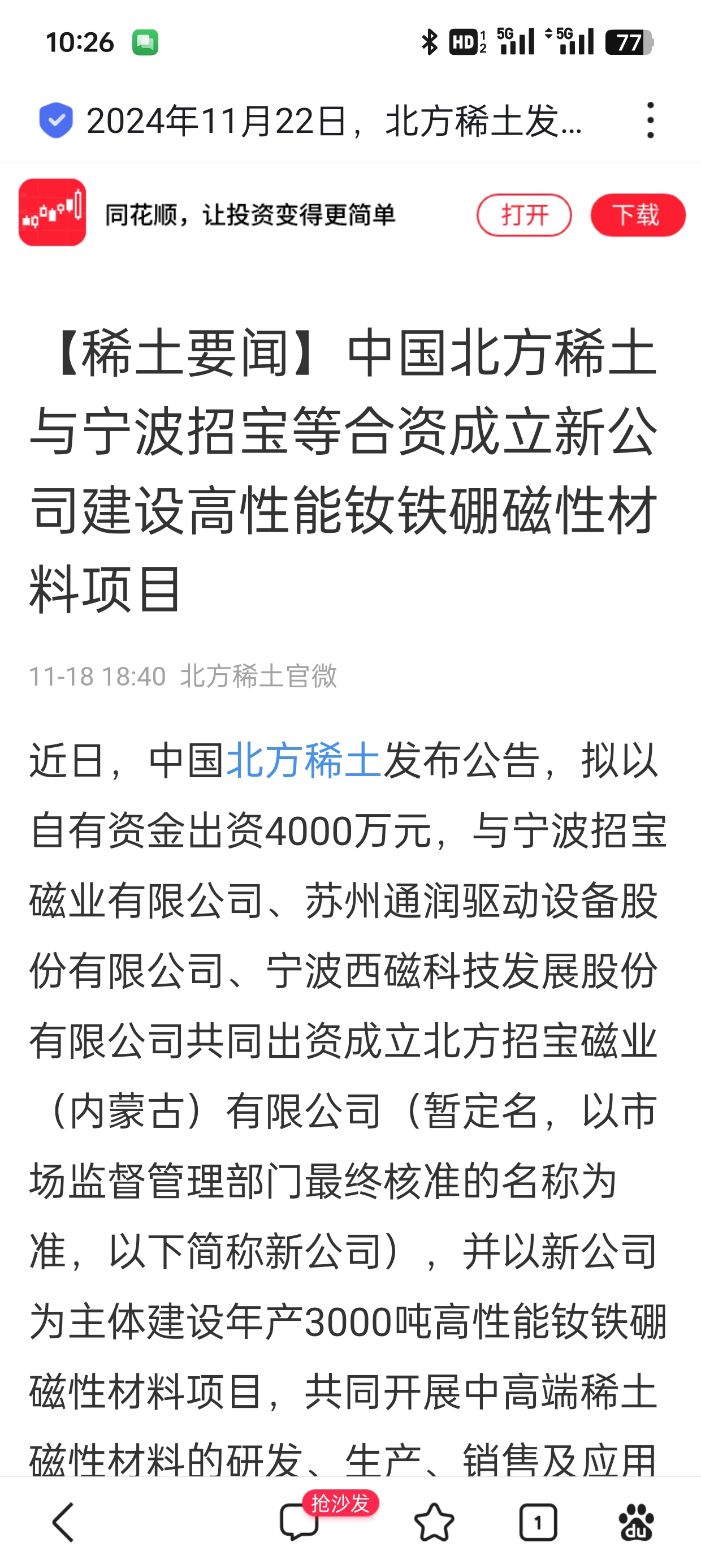 10:26 HD 5G 5G 77

2024年11月22日，北方稀土发...

同花顺，让投资变得更简单 打开 下载

【稀土要闻】中国北方稀土与宁波招宝等合资成立新公司建设高性能钕铁硼磁性材料项目

11-18 18:40 北方稀土官微

近日，中国北方稀土发布公告，拟以自有资金出资4000万元，与宁波招宝磁业有限公司、苏州通润驱动设备股份有限公司、宁波西磁科技发展股份有限公司共同出资成立北方招宝磁业（内蒙古）有限公司（暂定名，以市场监督管理部门最终核准的名称为准，以下简称新公司），并以新公司为主体建设年产3000吨高性能钕铁硼磁性材料项目，共同开展中高端稀土磁性材料的研发、生产、销售及应用

抢沙发

1